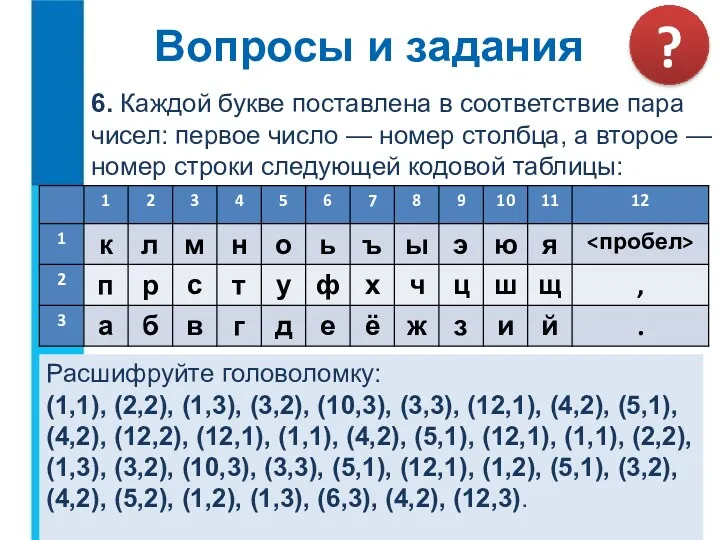 Вопросы и задания

?

6. Каждой букве поставлена в соответствие пара чисел: первое число — номер столбца, а второе — номер строки следующей кодовой таблицы:

| | 1 | 2 | 3 | 4 | 5 | 6 | 7 | 8 | 9 | 10 | 11 | 12 |
|---|---|---|---|---|---|---|---|---|---|---|---|---|
| 1 | к | л | м | н | о | ь | ъ | ы | э | ю | я | <пробел> |
| 2 | п | р | с | т | у | ф | х | ч | ц | ш | щ | , |
| 3 | а | б | в | г | д | е | ё | ж | з | и | й | . |

Расшифруйте головоломку:
(1,1), (2,2), (1,3), (3,2), (10,3), (3,3), (12,1), (4,2), (5,1), (4,2), (12,2), (12,1), (1,1), (4,2), (5,1), (12,1), (1,1), (2,2), (1,3), (3,2), (10,3), (3,3), (5,1), (12,1), (1,2), (5,1), (3,2), (4,2), (5,2), (1,2), (1,3), (6,3), (4,2), (12,3).